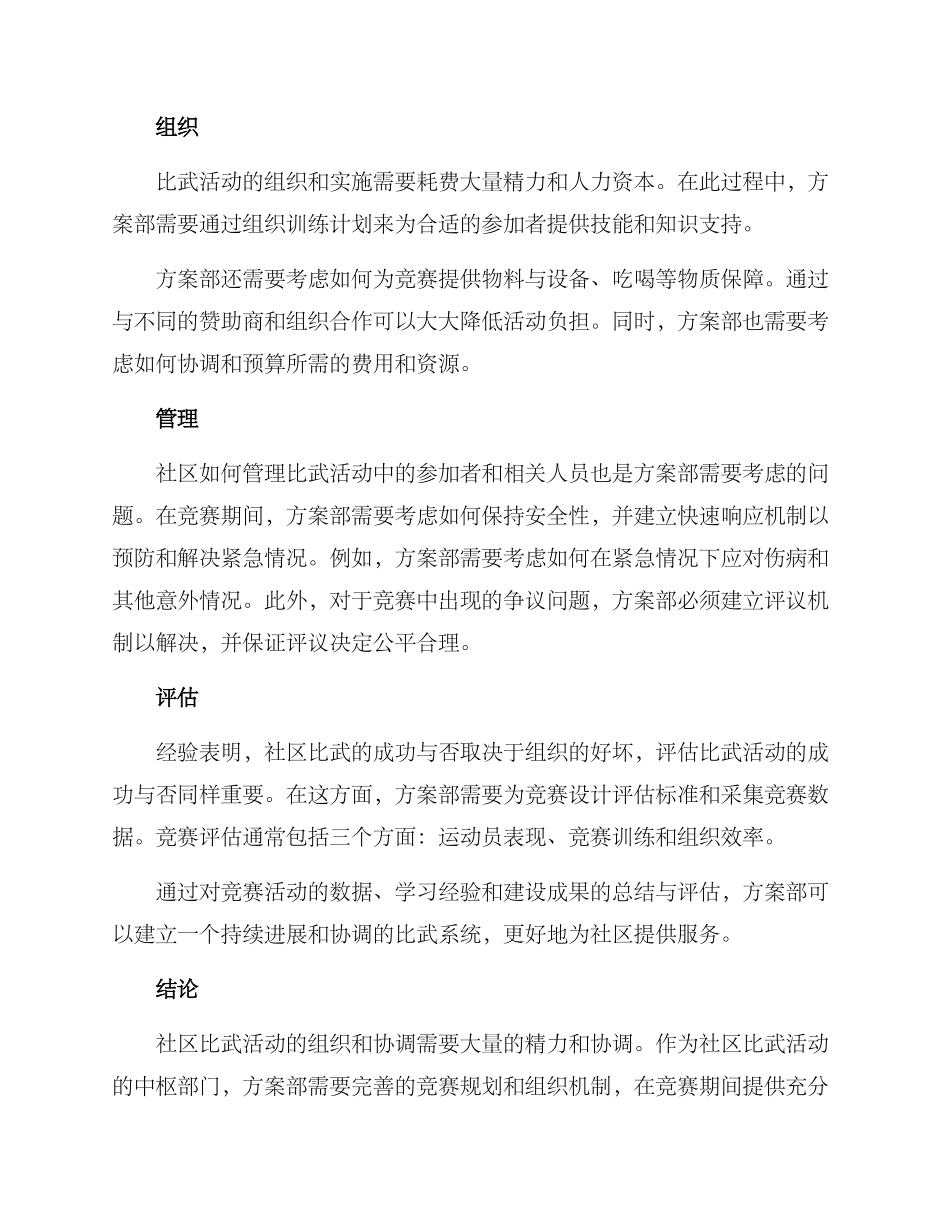 组织

比武活动的组织和实施需要耗费大量精力和人力资本。在此过程中，方案部需要通过组织训练计划来为合适的参加者提供技能和知识支持。

方案部还需要考虑如何为竞赛提供物料与设备、吃喝等物质保障。通过与不同的赞助商和组织合作可以大大降低活动负担。同时，方案部也需要考虑如何协调和预算所需的费用和资源。

管理

社区如何管理比武活动中的参加者和相关人员也是方案部需要考虑的问题。在竞赛期间，方案部需要考虑如何保持安全性，并建立快速响应机制以预防和解决紧急情况。例如，方案部需要考虑如何在紧急情况下应对伤病和其他意外情况。此外，对于竞赛中出现的争议问题，方案部必须建立评议机制以解决，并保证评议决定公平合理。

评估

经验表明，社区比武的成功与否取决于组织的好坏，评估比武活动的成功与否同样重要。在这方面，方案部需要为竞赛设计评估标准和采集竞赛数据。竞赛评估通常包括三个方面：运动员表现、竞赛训练和组织效率。

通过对竞赛活动的数据、学习经验和建设成果的总结与评估，方案部可以建立一个持续进展和协调的比武系统，更好地为社区提供服务。

结论

社区比武活动的组织和协调需要大量的精力和协调。作为社区比武活动的中枢部门，方案部需要完善的竞赛规划和组织机制，在竞赛期间提供充分